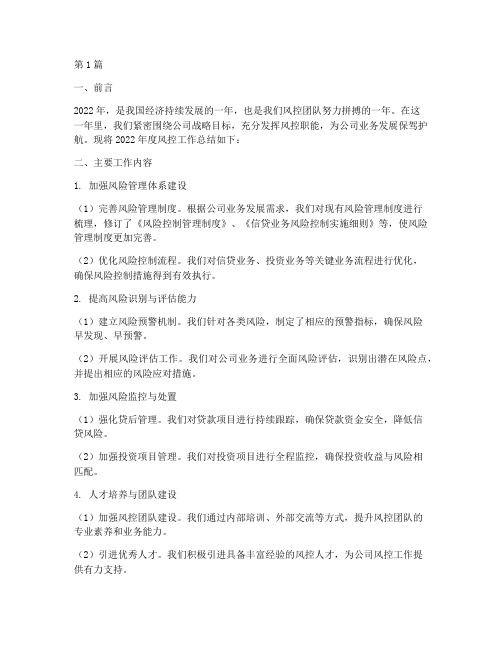 第1篇

一、前言

2022年，是我国经济持续发展的一年，也是我们风控团队努力拼搏的一年。在这一年里，我们紧密围绕公司战略目标，充分发挥风控职能，为公司业务发展保驾护航。现将2022年度风控工作总结如下：

二、主要工作内容

1. 加强风险管理体系建设

（1）完善风险管理制度。根据公司业务发展需求，我们对现有风险管理制度进行梳理，修订了《风险控制管理制度》、《信贷业务风险控制实施细则》等，使风险管理制度更加完善。

（2）优化风险控制流程。我们对信贷业务、投资业务等关键业务流程进行优化，确保风险控制措施得到有效执行。

2. 提高风险识别与评估能力

（1）建立风险预警机制。我们针对各类风险，制定了相应的预警指标，确保风险早发现、早预警。

（2）开展风险评估工作。我们对公司业务进行全面风险评估，识别出潜在风险点，并提出相应的风险应对措施。

3. 加强风险监控与处置

（1）强化贷后管理。我们对贷款项目进行持续跟踪，确保贷款资金安全，降低信贷风险。

（2）加强投资项目管理。我们对投资项目进行全程监控，确保投资收益与风险相匹配。

4. 人才培养与团队建设

（1）加强风控团队建设。我们通过内部培训、外部交流等方式，提升风控团队的专业素养和业务能力。

（2）引进优秀人才。我们积极引进具备丰富经验的风控人才，为公司风控工作提供有力支持。